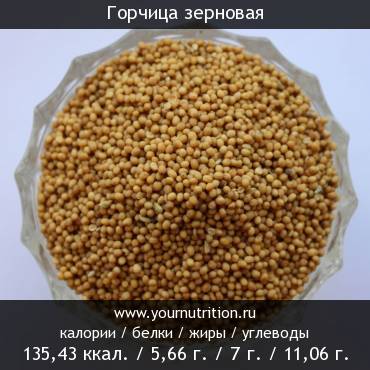 Горчица зерновая

www.yournutrition.ru
калории / белки / жиры / углеводы
135,43 ккал. / 5,66 г. / 7 г. / 11,06 г.